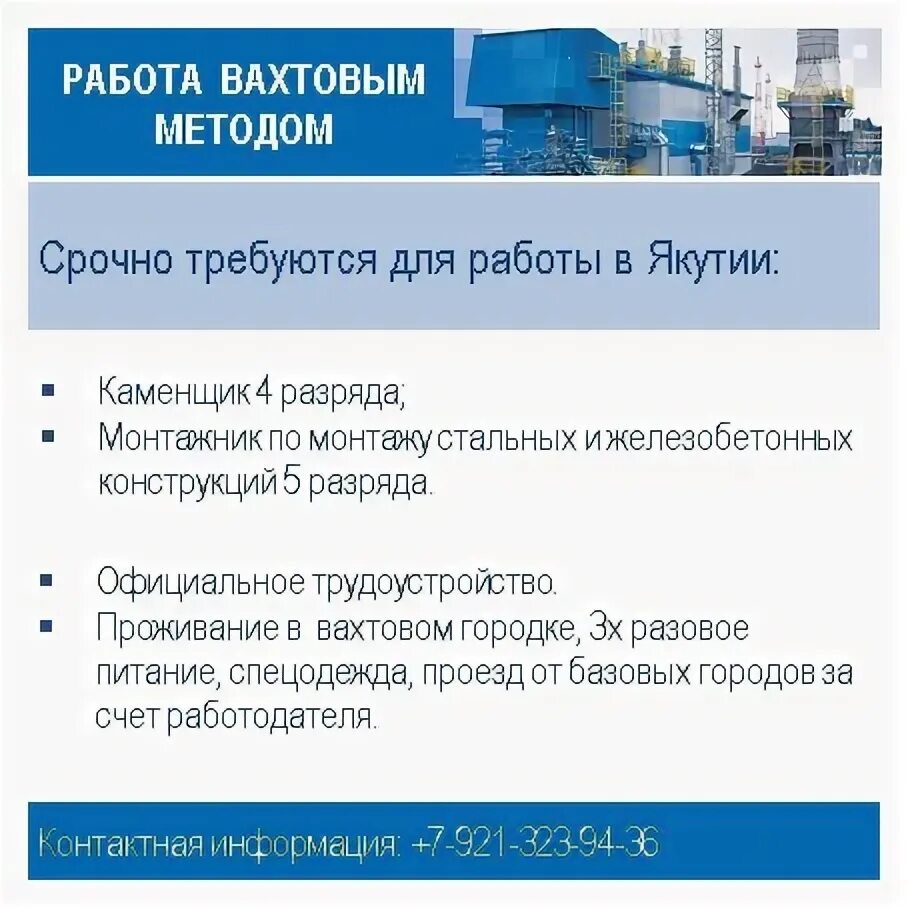 РАБОТА ВАХТОВЫМ МЕТОДОМ

Срочно требуются для работы в Якутии:

- Каменщик 4 разряда;
- Монтажник по монтажу стальных и железобетонных конструкций 5 разряда.

- Официальное трудоустройство.
- Проживание в вахтовом городке, 3х разовое питание, спецодежда, проезд от базовых городов за счет работодателя.

Контактная информация: +7-921-323-94-36